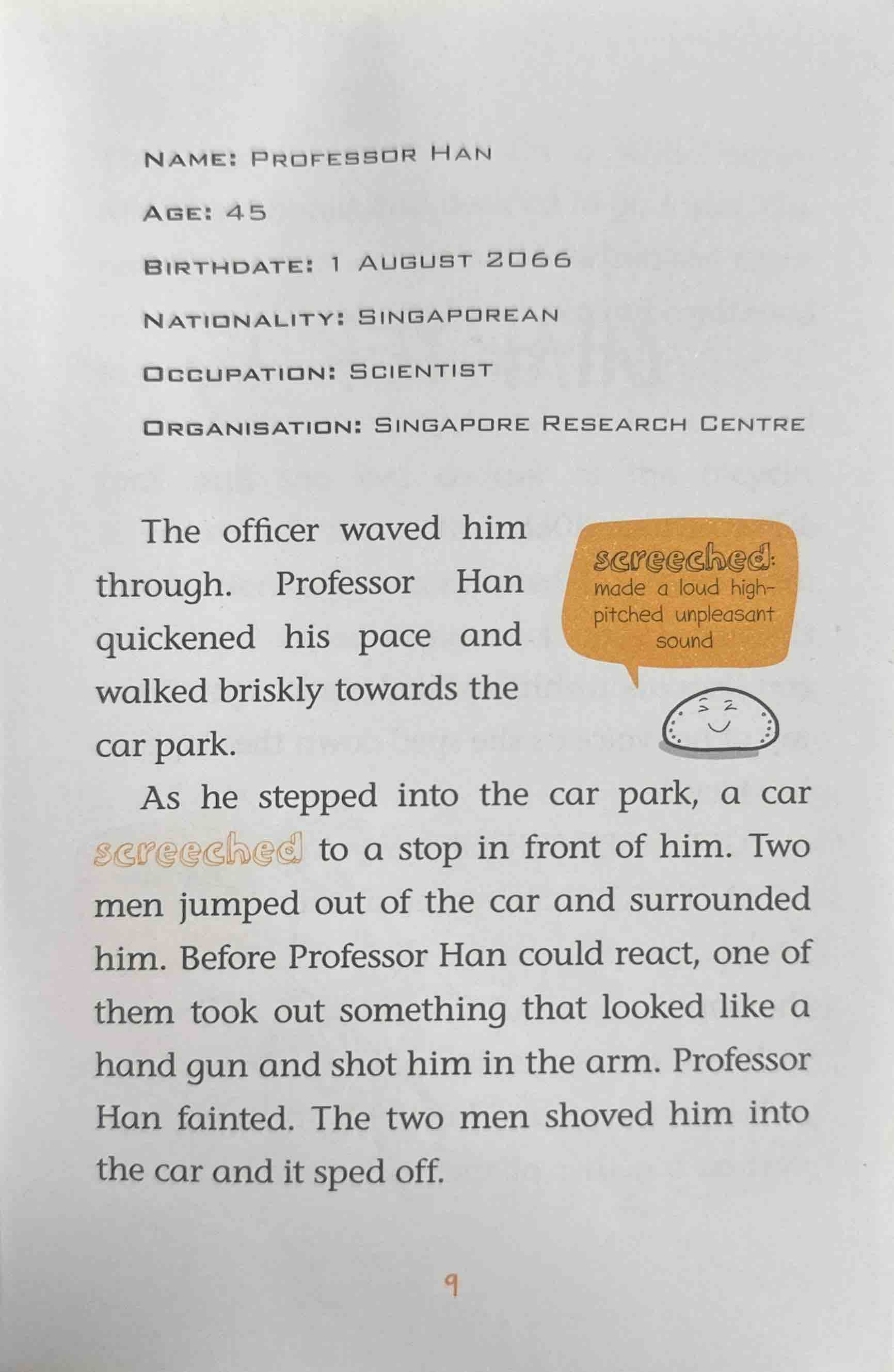 NAME: PROFESSOR HAN

AGE: 45

BIRTHDATE: 1 AUGUST 2066

NATIONALITY: SINGAPOREAN

OCCUPATION: SCIENTIST

ORGANISATION: SINGAPORE RESEARCH CENTRE

The officer waved him through. Professor Han quickened his pace and walked briskly towards the car park.

screeched: made a loud high-pitched unpleasant sound

As he stepped into the car park, a car screeched to a stop in front of him. Two men jumped out of the car and surrounded him. Before Professor Han could react, one of them took out something that looked like a hand gun and shot him in the arm. Professor Han fainted. The two men shoved him into the car and it sped off.

9